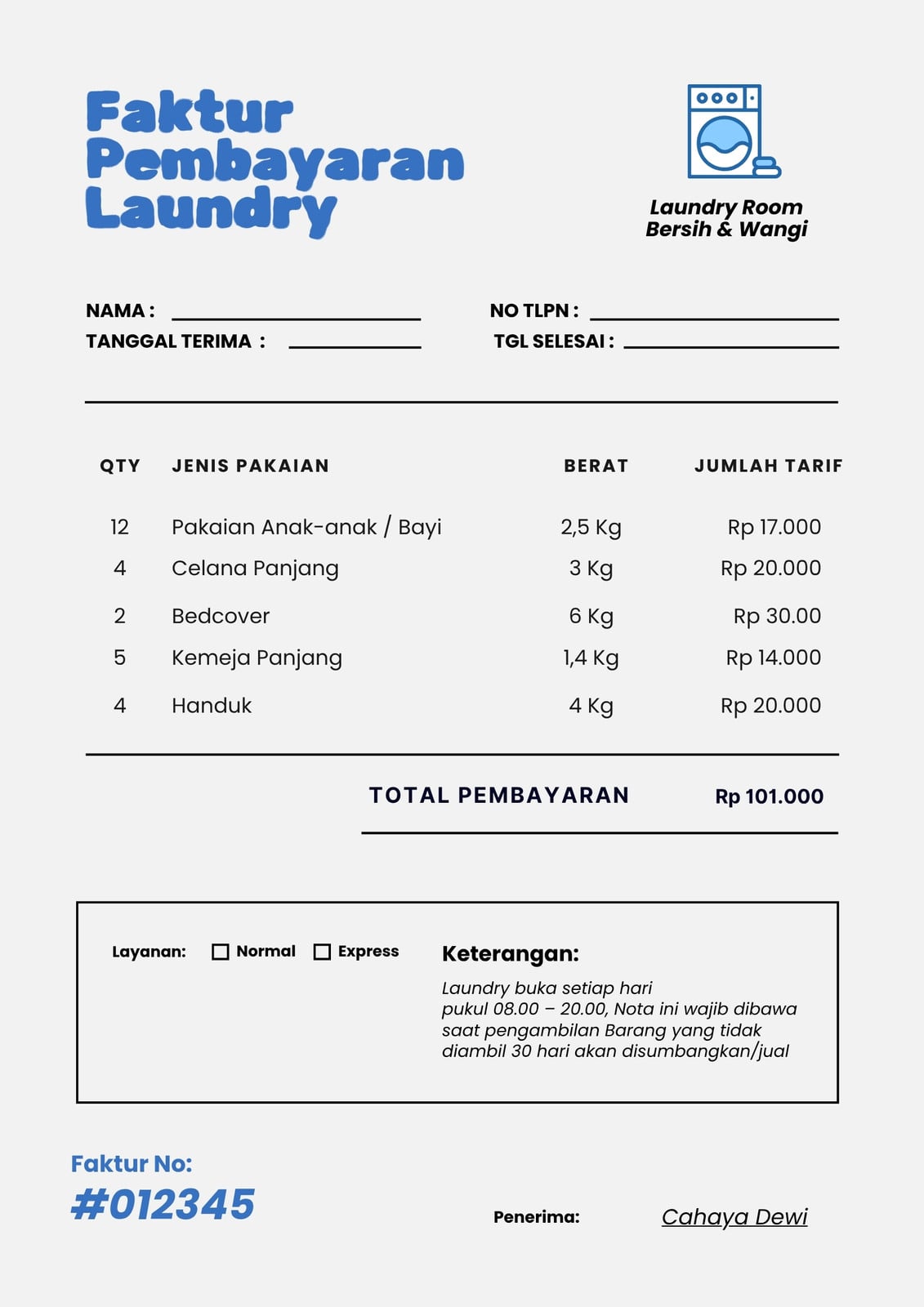 Faktur Pembayaran Laundry

Laundry Room
Bersih & Wangi

NAMA :
TANGGAL TERIMA :

NO TLPN :
TGL SELESAI :

| QTY | JENIS PAKAIAN | BERAT | JUMLAH TARIF |
|---|---|---|---|
| 12 | Pakaian Anak-anak / Bayi | 2,5 Kg | Rp 17.000 |
| 4 | Celana Panjang | 3 Kg | Rp 20.000 |
| 2 | Bedcover | 6 Kg | Rp 30.00 |
| 5 | Kemeja Panjang | 1,4 Kg | Rp 14.000 |
| 4 | Handuk | 4 Kg | Rp 20.000 |

TOTAL PEMBAYARAN Rp 101.000

Layanan: Normal Express

Keterangan:
Laundry buka setiap hari pukul 08.00 – 20.00, Nota ini wajib dibawa saat pengambilan Barang yang tidak diambil 30 hari akan disumbangkan/jual

Faktur No:
#012345

Penerima: Cahaya Dewi